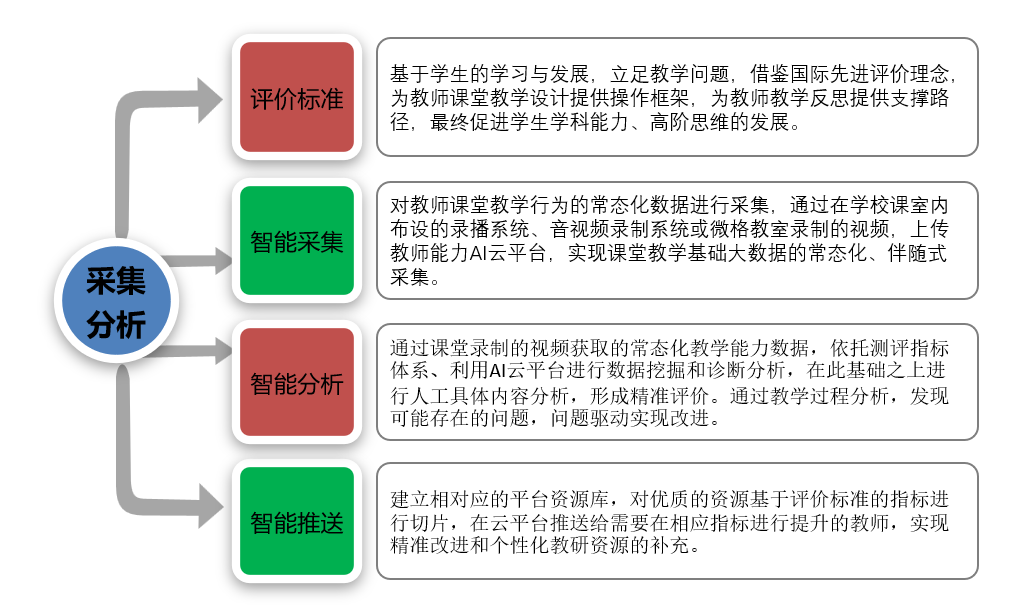 采集分析

评价标准

基于学生的学习与发展，立足教学问题，借鉴国际先进评价理念，为教师课堂教学设计提供操作框架，为教师教学反思提供支撑路径，最终促进学生学科能力、高阶思维的发展。

智能采集

对教师课堂教学行为的常态化数据进行采集，通过在学校课室内布设的录播系统、音视频录制系统或微格教室录制的视频，上传教师能力AI云平台，实现课堂教学基础大数据的常态化、伴随式采集。

智能分析

通过课堂录制的视频获取的常态化教学能力数据，依托测评指标体系、利用AI云平台进行数据挖掘和诊断分析，在此基础之上进行人工具体内容分析，形成精准评价。通过教学过程分析，发现可能存在的问题，问题驱动实现改进。

智能推送

建立相对应的平台资源库，对优质的资源基于评价标准的指标进行切片，在云平台推送给需要在相应指标进行提升的教师，实现精准改进和个性化教研资源的补充。